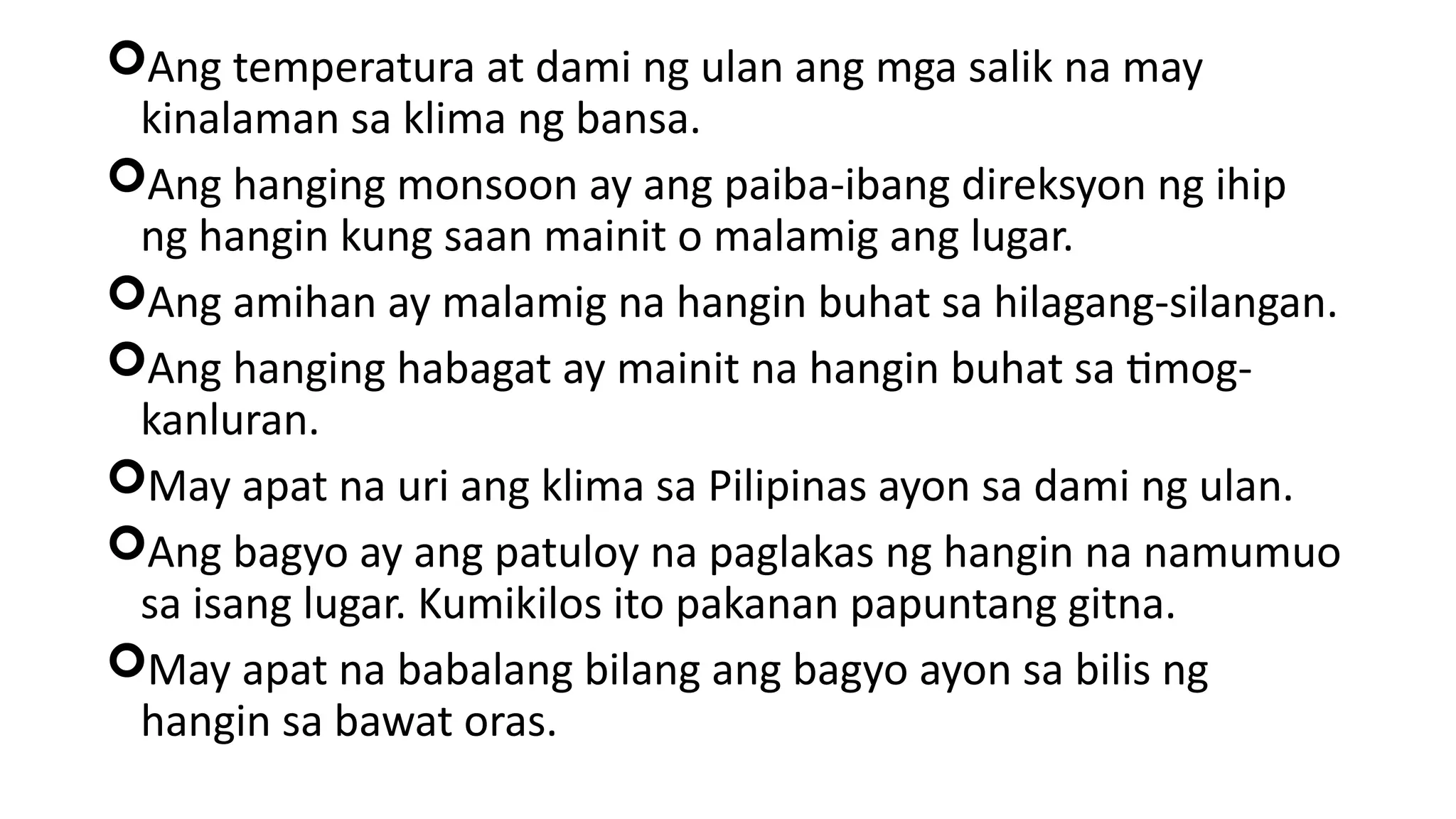 Ang temperatura at dami ng ulan ang mga salik na may kinalaman sa klima ng bansa.

Ang hanging monsoon ay ang paiba-ibang direksyon ng ihip ng hangin kung saan mainit o malamig ang lugar.

Ang amihan ay malamig na hangin buhat sa hilagang-silangan.

Ang hanging habagat ay mainit na hangin buhat sa timog-kanluran.

May apat na uri ang klima sa Pilipinas ayon sa dami ng ulan.

Ang bagyo ay ang patuloy na paglakas ng hangin na namumuo sa isang lugar. Kumikilos ito pakanan papuntang gitna.

May apat na babalang bilang ang bagyo ayon sa bilis ng hangin sa bawat oras.